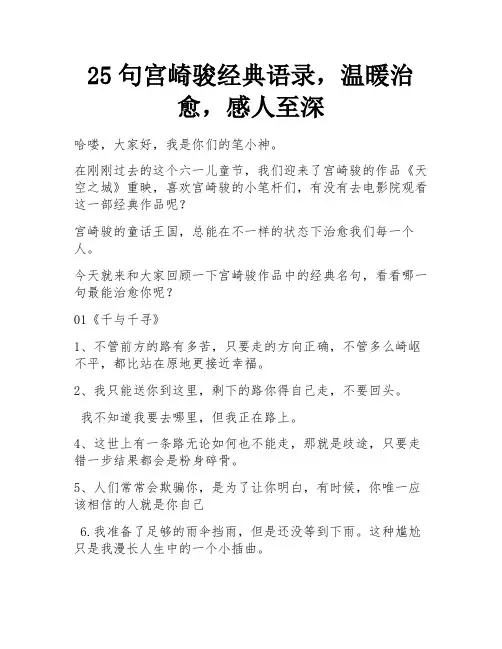 25 句宫崎骏经典语录，温暖治愈，感人至深

哈喽，大家好，我是你们的笔小神。

在刚刚过去的这个六一儿童节，我们迎来了宫崎骏的作品《天空之城》重映，喜欢宫崎骏的小笔杆们，有没有去电影院观看这一部经典作品呢？

宫崎骏的童话王国，总能在不一样的状态下治愈我们每一个人。

今天就来和大家回顾一下宫崎骏作品中的经典名句，看看哪一句最能治愈你呢？

01《千与千寻》

1、不管前方的路有多苦，只要走的方向正确，不管多么崎岖不平，都比站在原地更接近幸福。

2、我只能送你到这里，剩下的路你得自己走，不要回头。

我不知道我要去哪里，但我正在路上。

4、这世上有一条路无论如何也不能走，那就是歧途，只要走错一步结果都会是粉身碎骨。

5、人们常常会欺骗你，是为了让你明白，有时候，你唯一应该相信的人就是你自己

6.我准备了足够的雨伞挡雨，但是还没等到下雨。这种尴尬只是我漫长人生中的一个小插曲。